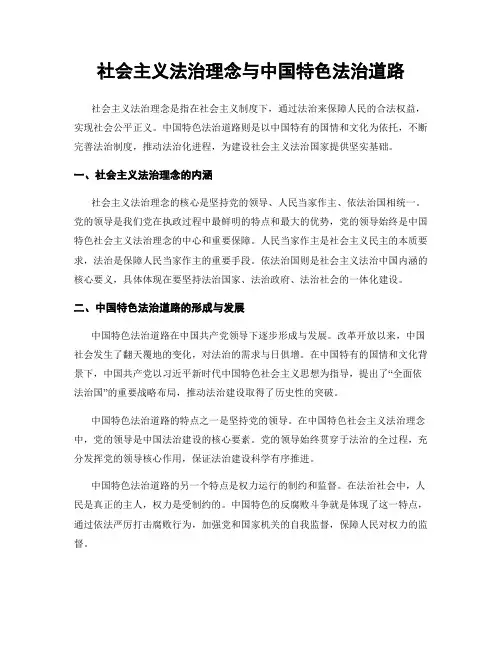 社会主义法治理念与中国特色法治道路

社会主义法治理念是指在社会主义制度下，通过法治来保障人民的合法权益，实现社会公平正义。中国特色法治道路则是以中国特有的国情和文化为依托，不断完善法治制度，推动法治化进程，为建设社会主义法治国家提供坚实基础。

一、社会主义法治理念的内涵

社会主义法治理念的核心是坚持党的领导、人民当家作主、依法治国相统一。党的领导是我们党在执政过程中最鲜明的特点和最大的优势，党的领导始终是中国特色社会主义法治理念的中心和重要保障。人民当家作主是社会主义民主的本质要求，法治是保障人民当家作主的重要手段。依法治国则是社会主义法治中国内涵的核心要义，具体体现在要坚持法治国家、法治政府、法治社会的一体化建设。

二、中国特色法治道路的形成与发展

中国特色法治道路在中国共产党领导下逐步形成与发展。改革开放以来，中国社会发生了翻天覆地的变化，对法治的需求与日俱增。在中国特有的国情和文化背景下，中国共产党以习近平新时代中国特色社会主义思想为指导，提出了“全面依法治国”的重要战略布局，推动法治建设取得了历史性的突破。

中国特色法治道路的特点之一是坚持党的领导。在中国特色社会主义法治理念中，党的领导是中国法治建设的核心要素。党的领导始终贯穿于法治的全过程，充分发挥党的领导核心作用，保证法治建设科学有序推进。

中国特色法治道路的另一个特点是权力运行的制约和监督。在法治社会中，人民是真正的主人，权力是受制约的。中国特色的反腐败斗争就是体现了这一特点，通过依法严厉打击腐败行为，加强党和国家机关的自我监督，保障人民对权力的监督。